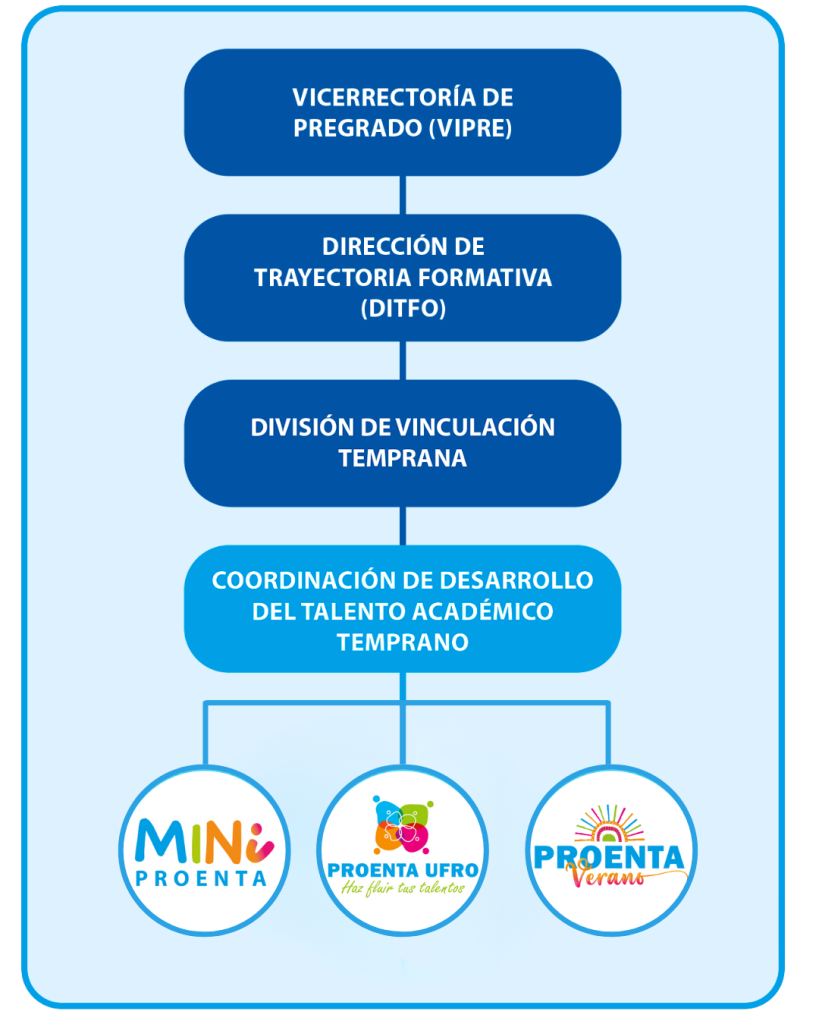 VICERRECTORÍA DE PREGRADO (VIPRE)

DIRECCIÓN DE TRAYECTORIA FORMATIVA (DITFO)

DIVISIÓN DE VINCULACIÓN TEMPRANA

COORDINACIÓN DE DESARROLLO DEL TALENTO ACADÉMICO TEMPRANO

MINI PROENTA

PROENTA UFRO
Haz fluir tus talentos

PROENTA Verano